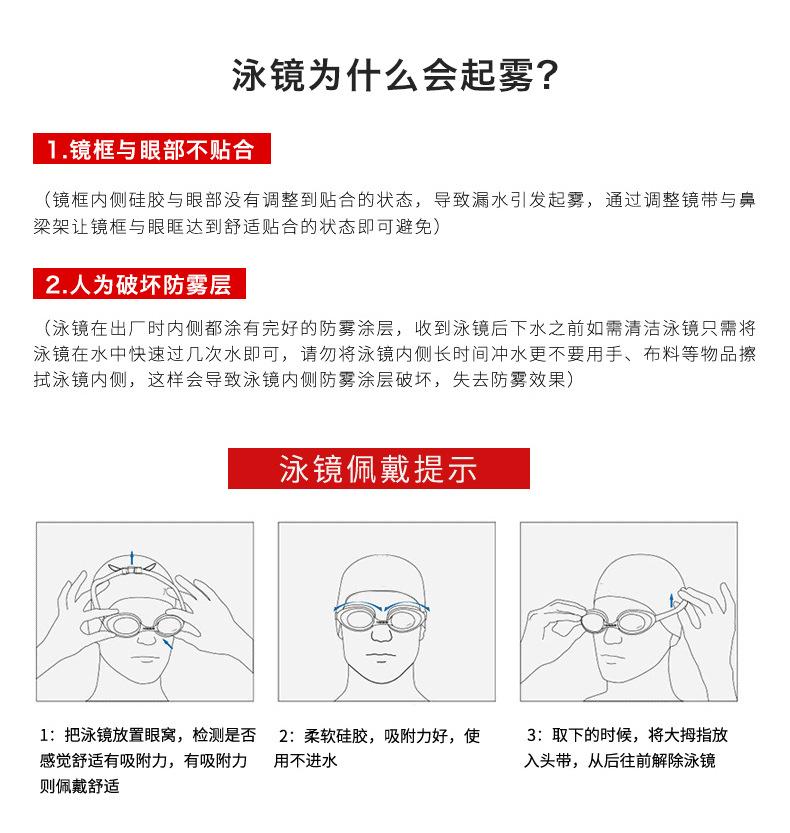 泳镜为什么会起雾?

1.镜框与眼部不贴合

（镜框内侧硅胶与眼部没有调整到贴合的状态，导致漏水引发起雾，通过调整镜带与鼻梁架让镜框与眼眶达到舒适贴合的状态即可避免）

2.人为破坏防雾层

（泳镜在出厂时内侧都涂有完好的防雾涂层，收到泳镜后下水之前如需清洁泳镜只需将泳镜在水中快速过几次水即可，请勿将泳镜内侧长时间冲水更不要用手、布料等物品擦拭泳镜内侧，这样会导致泳镜内侧防雾涂层破坏，失去防雾效果）

泳镜佩戴提示

1：把泳镜放置眼窝，检测是否感觉舒适有吸附力，有吸附力则佩戴舒适

2：柔软硅胶，吸附力好，使用不进水

3：取下的时候，将大拇指放入头带，从后往前解除泳镜